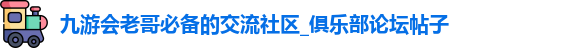 九游会老哥必备的交流社区_俱乐部论坛帖子